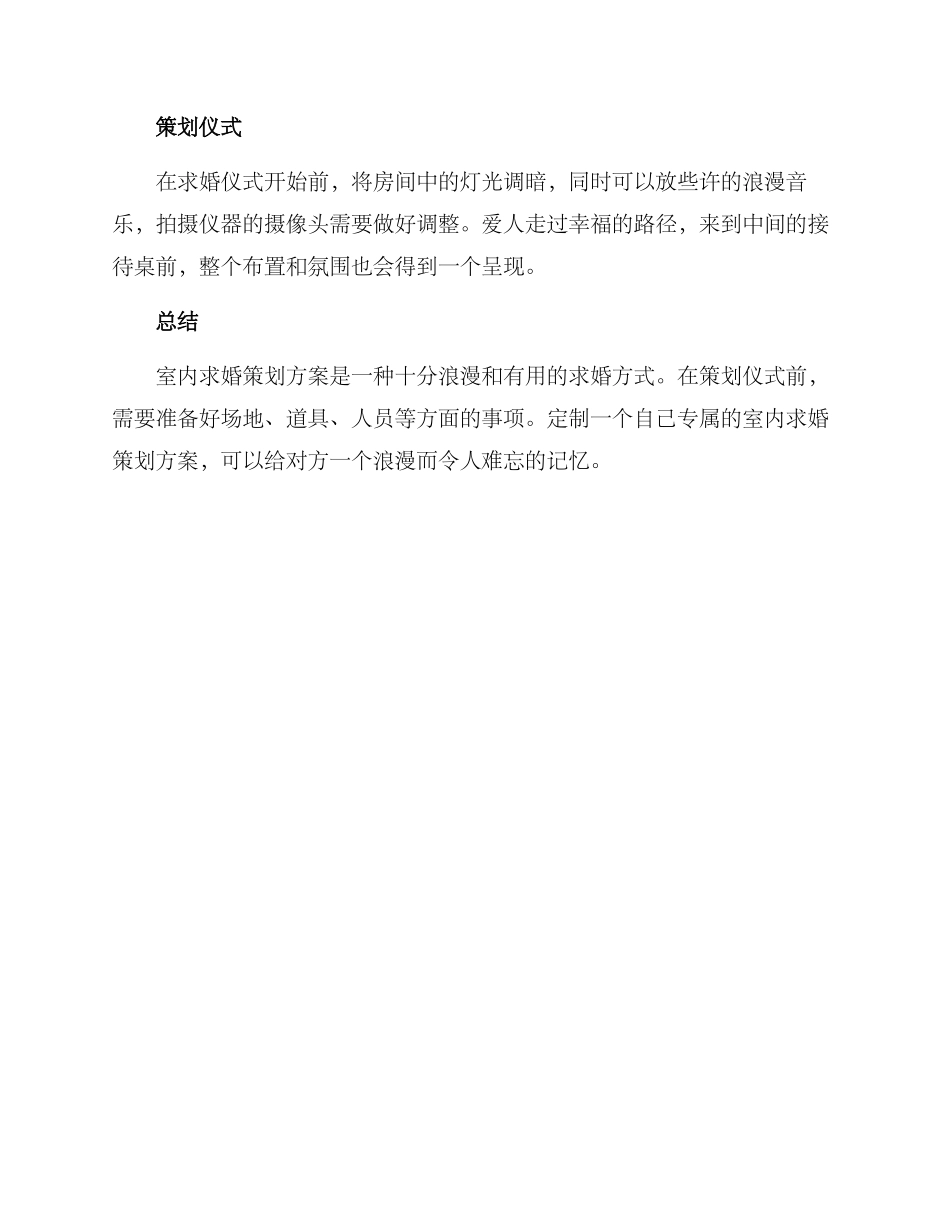 策划仪式

在求婚仪式开始前，将房间中的灯光调暗，同时可以放些许的浪漫音乐，拍摄仪器的摄像头需要做好调整。爱人走过幸福的路径，来到中间的接待桌前，整个布置和氛围也会得到一个呈现。

总结

室内求婚策划方案是一种十分浪漫和有用的求婚方式。在策划仪式前，需要准备好场地、道具、人员等方面的事项。定制一个自己专属的室内求婚策划方案，可以给对方一个浪漫而令人难忘的记忆。